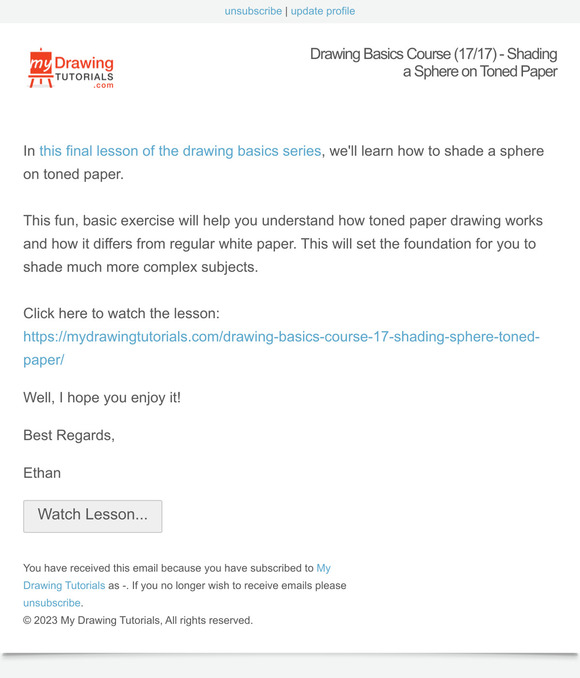 unsubscribe | update profile

my Drawing TUTORIALS .com

Drawing Basics Course (17/17) - Shading a Sphere on Toned Paper

In this final lesson of the drawing basics series, we'll learn how to shade a sphere on toned paper.

This fun, basic exercise will help you understand how toned paper drawing works and how it differs from regular white paper. This will set the foundation for you to shade much more complex subjects.

Click here to watch the lesson:
https://mydrawingtutorials.com/drawing-basics-course-17-shading-sphere-toned-paper/

Well, I hope you enjoy it!

Best Regards,

Ethan

Watch Lesson...

You have received this email because you have subscribed to My Drawing Tutorials as -. If you no longer wish to receive emails please unsubscribe.
© 2023 My Drawing Tutorials, All rights reserved.